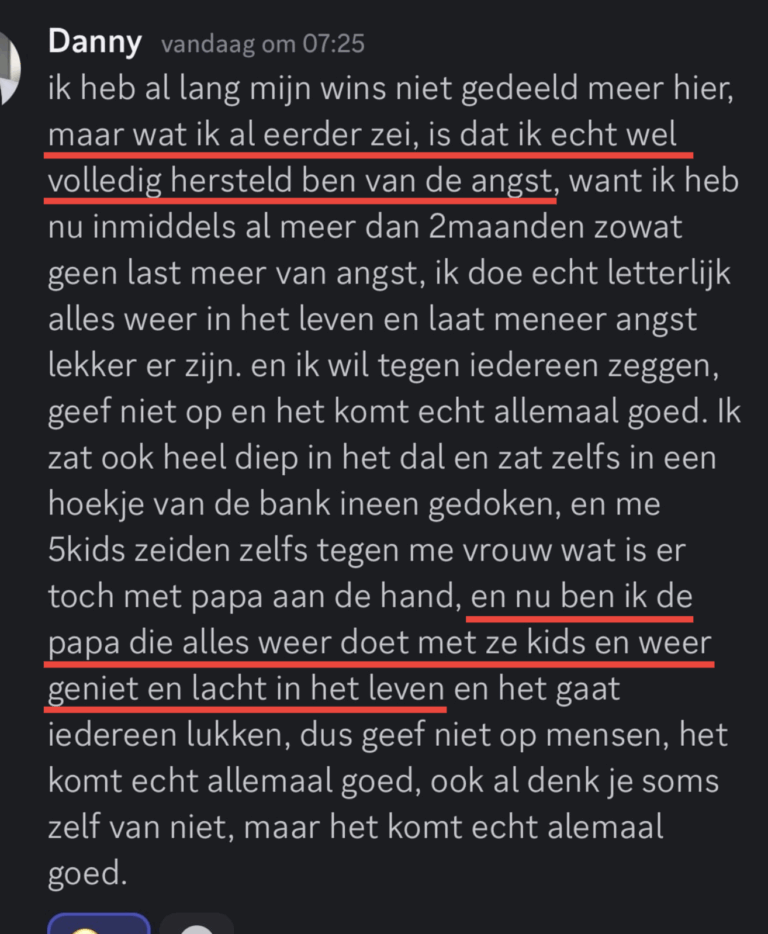 Danny vandaag om 07:25

ik heb al lang mijn wins niet gedeeld meer hier, maar wat ik al eerder zei, is dat ik echt wel volledig hersteld ben van de angst, want ik heb nu inmiddels al meer dan 2maanden zowat geen last meer van angst, ik doe echt letterlijk alles weer in het leven en laat meneer angst lekker er zijn. en ik wil tegen iedereen zeggen, geef niet op en het komt echt allemaal goed. Ik zat ook heel diep in het dal en zat zelfs in een hoekje van de bank ineen gedoken, en me 5kids zeiden zelfs tegen me vrouw wat is er toch met papa aan de hand, en nu ben ik de papa die alles weer doet met ze kids en weer geniet en lacht in het leven en het gaat iedereen lukken, dus geef niet op mensen, het komt echt allemaal goed, ook al denk je soms zelf van niet, maar het komt echt alemaal goed.